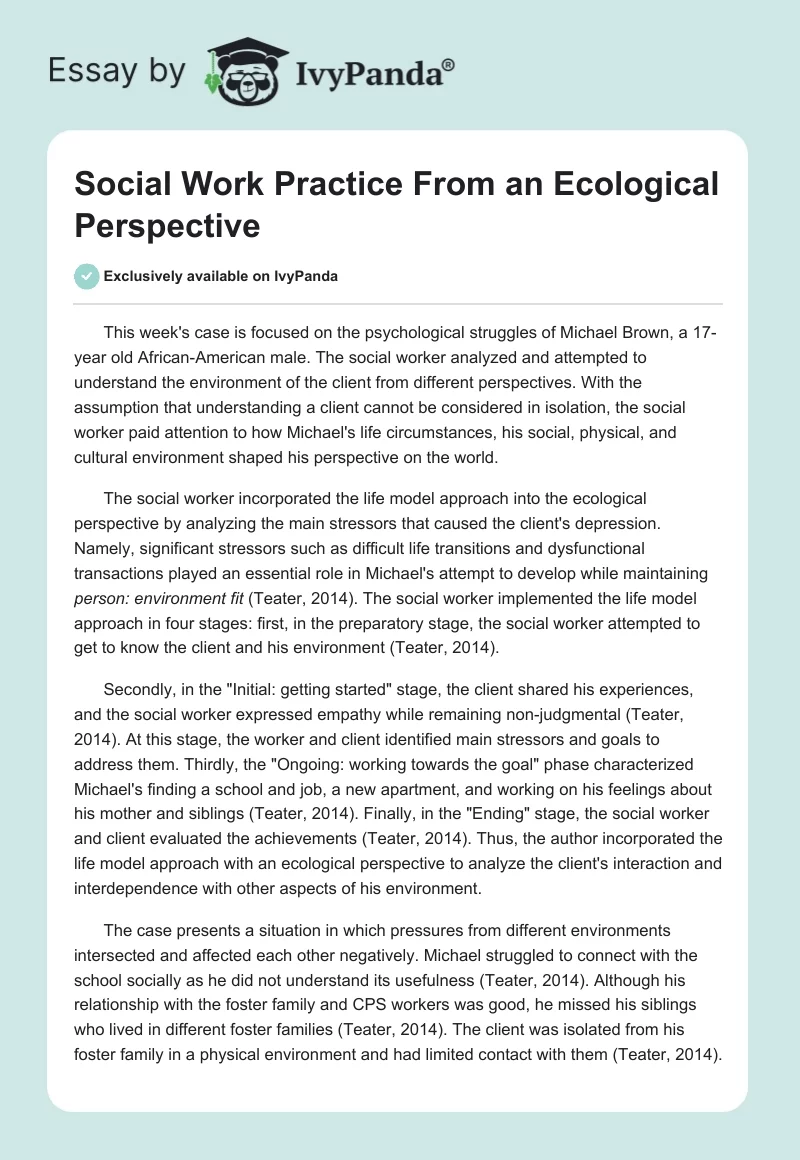 Essay by IvyPanda®

Social Work Practice From an Ecological Perspective

Exclusively available on IvyPanda

This week's case is focused on the psychological struggles of Michael Brown, a 17-year old African-American male. The social worker analyzed and attempted to understand the environment of the client from different perspectives. With the assumption that understanding a client cannot be considered in isolation, the social worker paid attention to how Michael's life circumstances, his social, physical, and cultural environment shaped his perspective on the world.

The social worker incorporated the life model approach into the ecological perspective by analyzing the main stressors that caused the client's depression. Namely, significant stressors such as difficult life transitions and dysfunctional transactions played an essential role in Michael's attempt to develop while maintaining person: environment fit (Teater, 2014). The social worker implemented the life model approach in four stages: first, in the preparatory stage, the social worker attempted to get to know the client and his environment (Teater, 2014).

Secondly, in the "Initial: getting started" stage, the client shared his experiences, and the social worker expressed empathy while remaining non-judgmental (Teater, 2014). At this stage, the worker and client identified main stressors and goals to address them. Thirdly, the "Ongoing: working towards the goal" phase characterized Michael's finding a school and job, a new apartment, and working on his feelings about his mother and siblings (Teater, 2014). Finally, in the "Ending" stage, the social worker and client evaluated the achievements (Teater, 2014). Thus, the author incorporated the life model approach with an ecological perspective to analyze the client's interaction and interdependence with other aspects of his environment.

The case presents a situation in which pressures from different environments intersected and affected each other negatively. Michael struggled to connect with the school socially as he did not understand its usefulness (Teater, 2014). Although his relationship with the foster family and CPS workers was good, he missed his siblings who lived in different foster families (Teater, 2014). The client was isolated from his foster family in a physical environment and had limited contact with them (Teater, 2014).